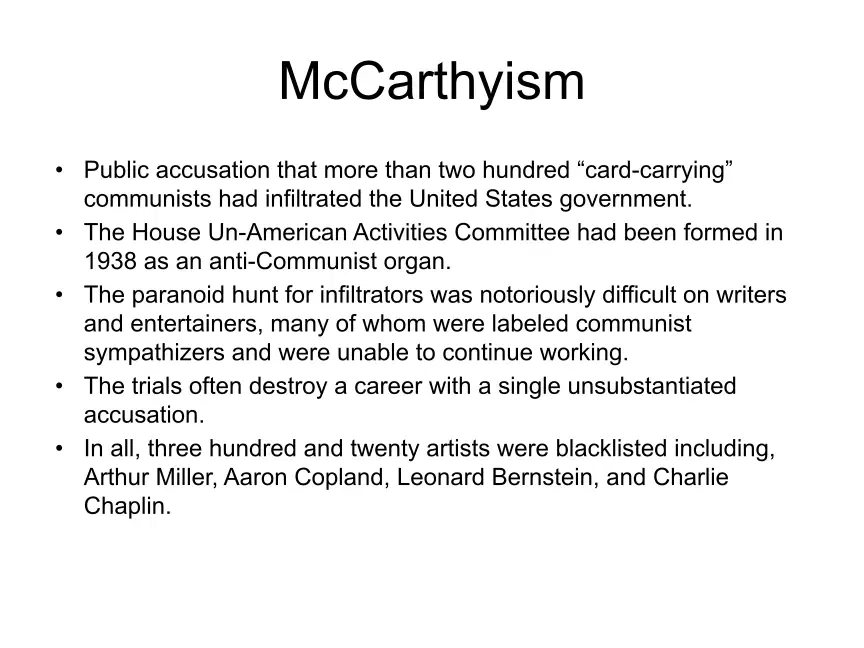 McCarthyism

• Public accusation that more than two hundred “card-carrying” communists had infiltrated the United States government.
• The House Un-American Activities Committee had been formed in 1938 as an anti-Communist organ.
• The paranoid hunt for infiltrators was notoriously difficult on writers and entertainers, many of whom were labeled communist sympathizers and were unable to continue working.
• The trials often destroy a career with a single unsubstantiated accusation.
• In all, three hundred and twenty artists were blacklisted including, Arthur Miller, Aaron Copland, Leonard Bernstein, and Charlie Chaplin.